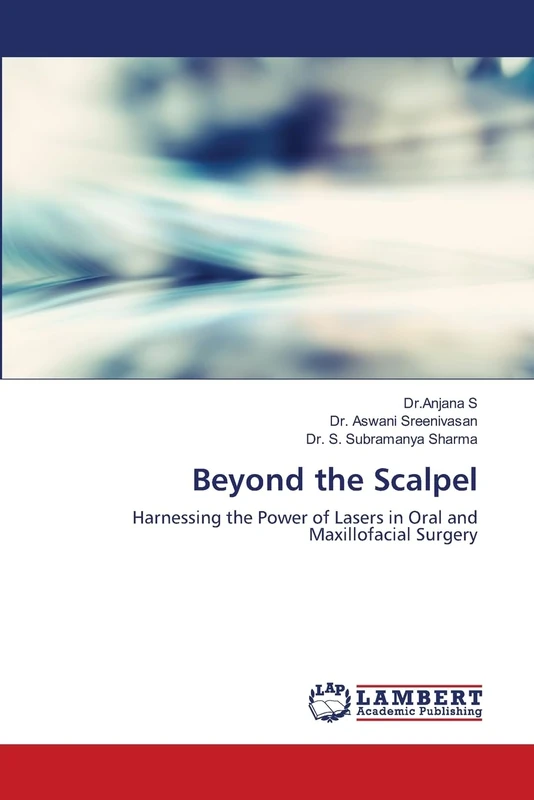 Dr.Anjana S
Dr. Aswani Sreenivasan
Dr. S. Subramanya Sharma

Beyond the Scalpel

Harnessing the Power of Lasers in Oral and Maxillofacial Surgery

LAP LAMBERT Academic Publishing